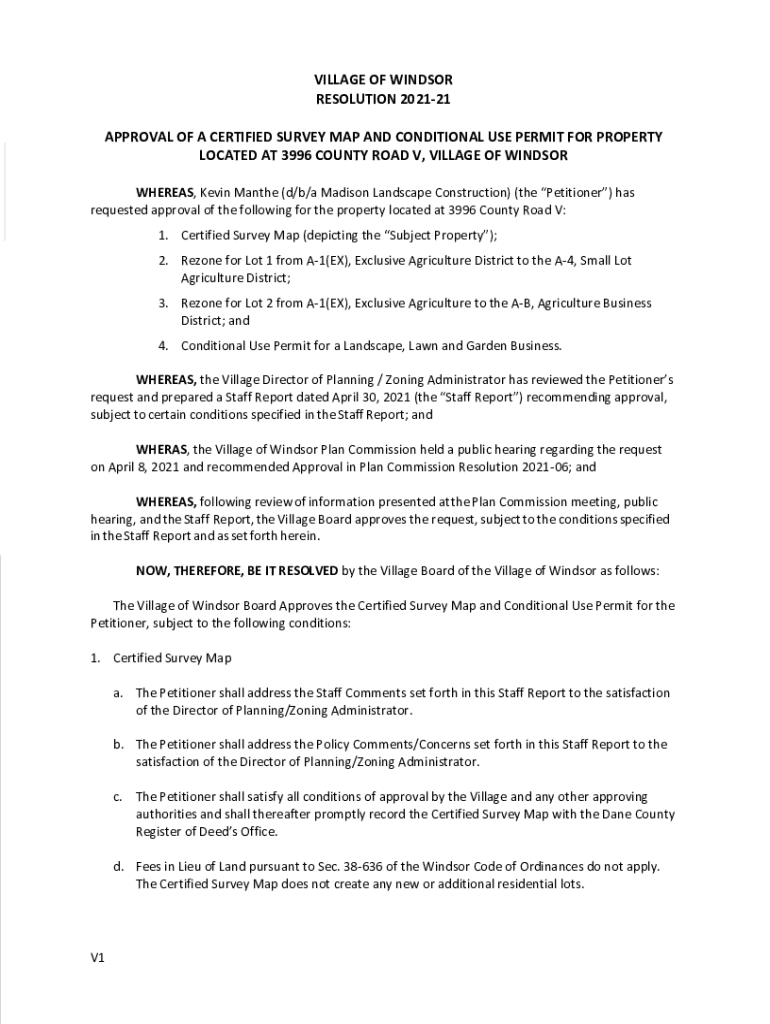 VILLAGE OF WINDSOR
RESOLUTION 2021-21

APPROVAL OF A CERTIFIED SURVEY MAP AND CONDITIONAL USE PERMIT FOR PROPERTY LOCATED AT 3996 COUNTY ROAD V, VILLAGE OF WINDSOR

WHEREAS, Kevin Manthe (d/b/a Madison Landscape Construction) (the "Petitioner") has requested approval of the following for the property located at 3996 County Road V:

1. Certified Survey Map (depicting the "Subject Property");
2. Rezone for Lot 1 from A-1(EX), Exclusive Agriculture District to the A-4, Small Lot Agriculture District;
3. Rezone for Lot 2 from A-1(EX), Exclusive Agriculture to the A-B, Agriculture Business District; and
4. Conditional Use Permit for a Landscape, Lawn and Garden Business.

WHEREAS, the Village Director of Planning / Zoning Administrator has reviewed the Petitioner's request and prepared a Staff Report dated April 30, 2021 (the "Staff Report") recommending approval, subject to certain conditions specified in the Staff Report; and

WHERAS, the Village of Windsor Plan Commission held a public hearing regarding the request on April 8, 2021 and recommended Approval in Plan Commission Resolution 2021-06; and

WHEREAS, following review of information presented at the Plan Commission meeting, public hearing, and the Staff Report, the Village Board approves the request, subject to the conditions specified in the Staff Report and as set forth herein.

NOW, THEREFORE, BE IT RESOLVED by the Village Board of the Village of Windsor as follows:

The Village of Windsor Board Approves the Certified Survey Map and Conditional Use Permit for the Petitioner, subject to the following conditions:

1. Certified Survey Map

a. The Petitioner shall address the Staff Comments set forth in this Staff Report to the satisfaction of the Director of Planning/Zoning Administrator.

b. The Petitioner shall address the Policy Comments/Concerns set forth in this Staff Report to the satisfaction of the Director of Planning/Zoning Administrator.

c. The Petitioner shall satisfy all conditions of approval by the Village and any other approving authorities and shall thereafter promptly record the Certified Survey Map with the Dane County Register of Deed's Office.

d. Fees in Lieu of Land pursuant to Sec. 38-636 of the Windsor Code of Ordinances do not apply. The Certified Survey Map does not create any new or additional residential lots.

V1